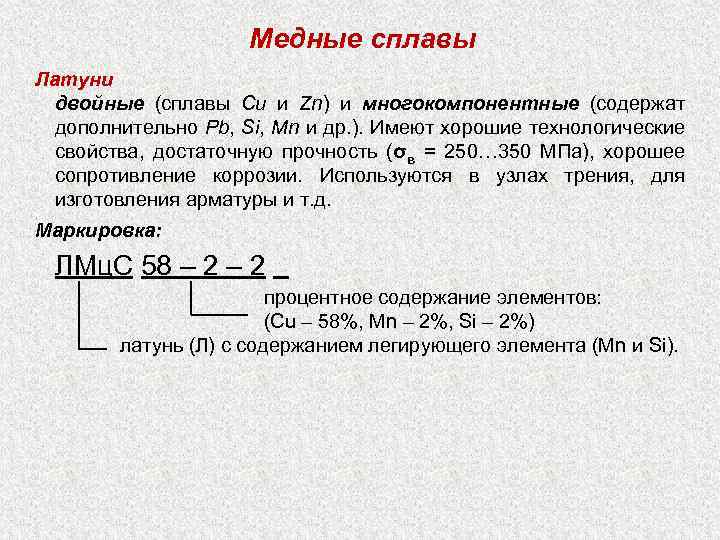 Медные сплавы

Латуни

двойные (сплавы Cu и Zn) и многокомпонентные (содержат дополнительно Pb, Si, Mn и др.). Имеют хорошие технологические свойства, достаточную прочность ($\sigma_в$ = 250…350 МПа), хорошее сопротивление коррозии. Используются в узлах трения, для изготовления арматуры и т.д.

Маркировка:

ЛМцС 58 – 2 – 2

процентное содержание элементов:
(Cu – 58%, Mn – 2%, Si – 2%)

латунь (Л) с содержанием легирующего элемента (Mn и Si).